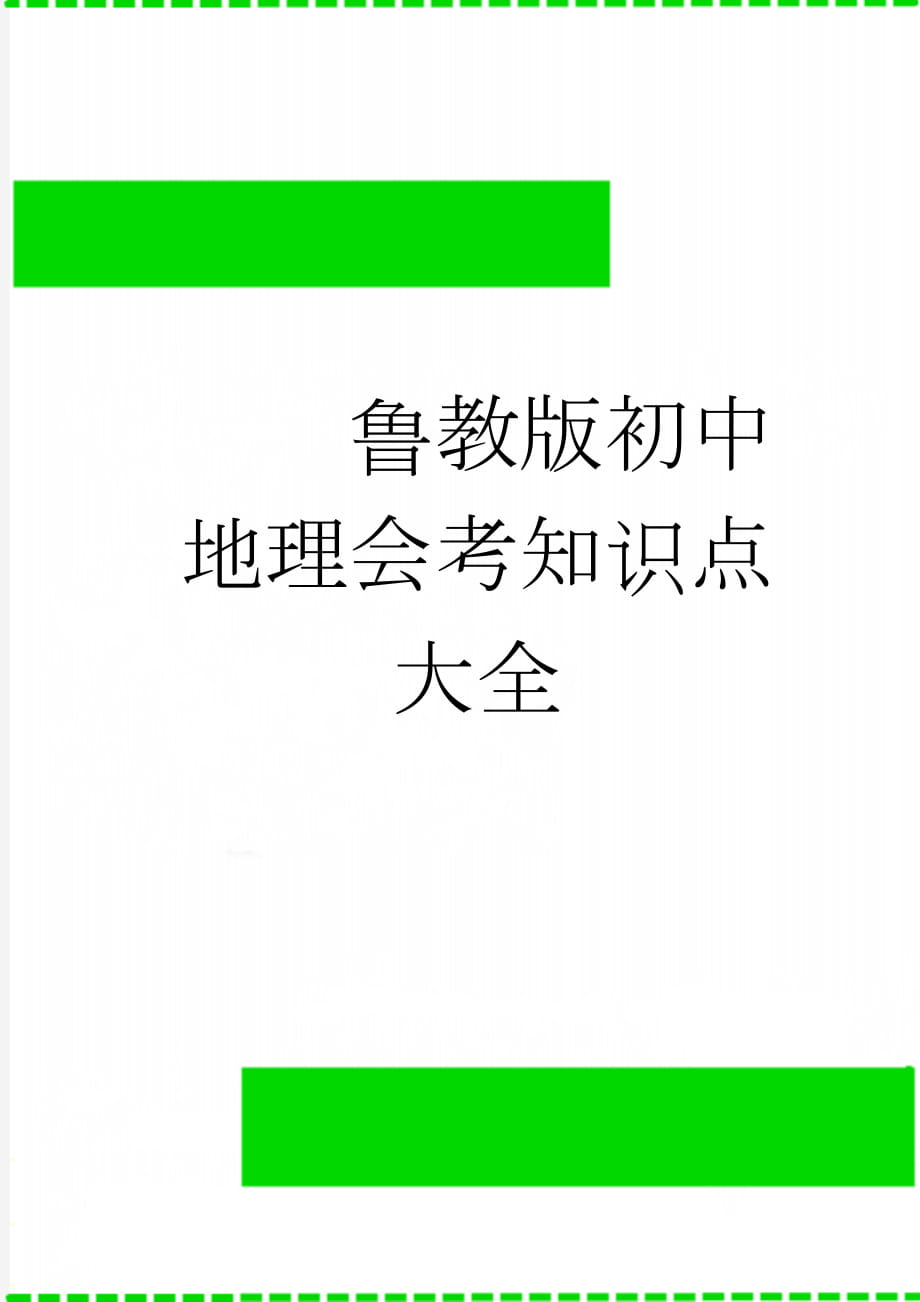 鲁教版初中地理会考知识点大全